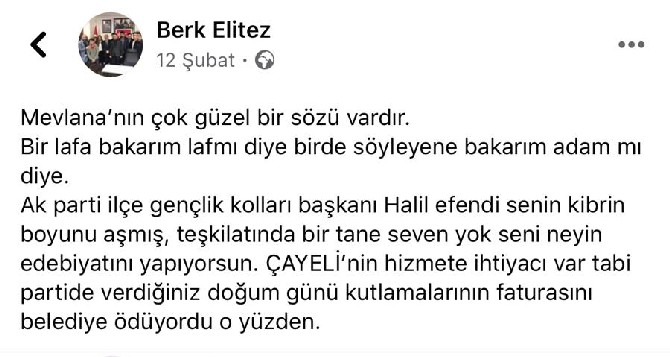 Berk Elitez
12 Şubat ·

Mevlana'nın çok güzel bir sözü vardır.
Bir lafa bakarım lafmı diye birde söyleyene bakarım adam mı diye.
Ak parti ilçe gençlik kolları başkanı Halil efendi senin kibrin boyunu aşmış, teşkilatında bir tane seven yok seni neyin edebiyatını yapıyorsun. ÇAYELİ'nin hizmete ihtiyacı var tabi partide verdiğiniz doğum günü kutlamalarının faturasını belediye ödüyordu o yüzden.